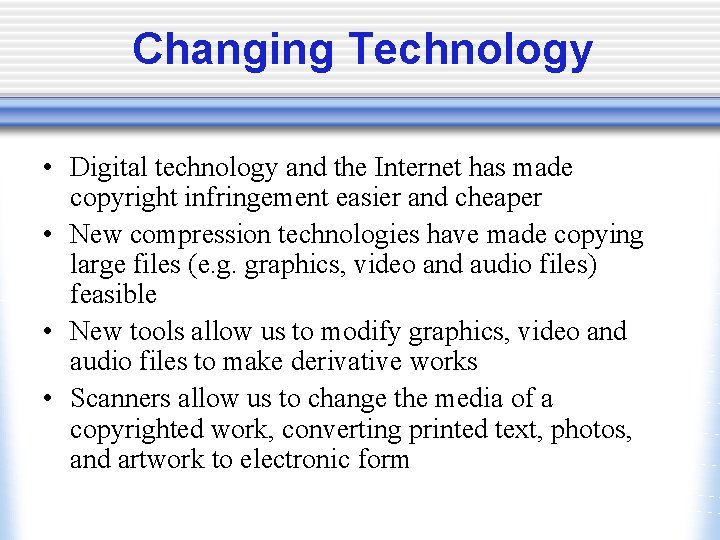 Changing Technology

• Digital technology and the Internet has made copyright infringement easier and cheaper
• New compression technologies have made copying large files (e.g. graphics, video and audio files) feasible
• New tools allow us to modify graphics, video and audio files to make derivative works
• Scanners allow us to change the media of a copyrighted work, converting printed text, photos, and artwork to electronic form